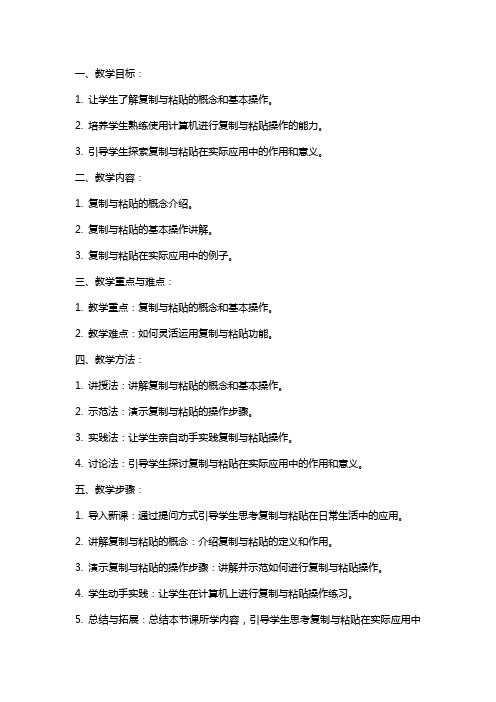 一、教学目标：

1. 让学生了解复制与粘贴的概念和基本操作。

2. 培养学生熟练使用计算机进行复制与粘贴操作的能力。

3. 引导学生探索复制与粘贴在实际应用中的作用和意义。

二、教学内容：

1. 复制与粘贴的概念介绍。

2. 复制与粘贴的基本操作讲解。

3. 复制与粘贴在实际应用中的例子。

三、教学重点与难点：

1. 教学重点：复制与粘贴的概念和基本操作。

2. 教学难点：如何灵活运用复制与粘贴功能。

四、教学方法：

1. 讲授法：讲解复制与粘贴的概念和基本操作。

2. 示范法：演示复制与粘贴的操作步骤。

3. 实践法：让学生亲自动手实践复制与粘贴操作。

4. 讨论法：引导学生探讨复制与粘贴在实际应用中的作用和意义。

五、教学步骤：

1. 导入新课：通过提问方式引导学生思考复制与粘贴在日常生活中的应用。

2. 讲解复制与粘贴的概念：介绍复制与粘贴的定义和作用。

3. 演示复制与粘贴的操作步骤：讲解并示范如何进行复制与粘贴操作。

4. 学生动手实践：让学生在计算机上进行复制与粘贴操作练习。

5. 总结与拓展：总结本节课所学内容，引导学生思考复制与粘贴在实际应用中